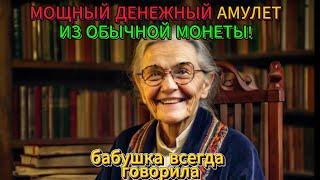 МОЩНЫЙ ДЕНЕЖНЫЙ АМУЛЕТ
ИЗ ОБЫЧНОЙ МОНЕТЫ!

бабушка всегда
говорила